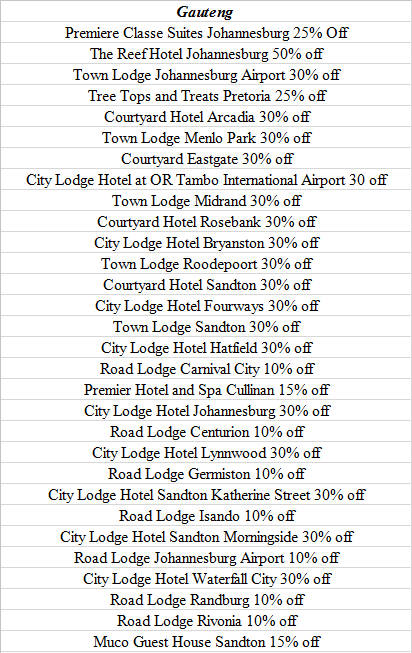 | Gauteng |
|---|
| Premiere Classe Suites Johannesburg 25% Off |
| The Reef Hotel Johannesburg 50% off |
| Town Lodge Johannesburg Airport 30% off |
| Tree Tops and Treats Pretoria 25% off |
| Courtyard Hotel Arcadia 30% off |
| Town Lodge Menlo Park 30% off |
| Courtyard Eastgate 30% off |
| City Lodge Hotel at OR Tambo International Airport 30 off |
| Town Lodge Midrand 30% off |
| Courtyard Hotel Rosebank 30% off |
| City Lodge Hotel Bryanston 30% off |
| Town Lodge Roodepoort 30% off |
| Courtyard Hotel Sandton 30% off |
| City Lodge Hotel Fourways 30% off |
| Town Lodge Sandton 30% off |
| City Lodge Hotel Hatfield 30% off |
| Road Lodge Carnival City 10% off |
| Premier Hotel and Spa Cullinan 15% off |
| City Lodge Hotel Johannesburg 30% off |
| Road Lodge Centurion 10% off |
| City Lodge Hotel Lynnwood 30% off |
| Road Lodge Germiston 10% off |
| City Lodge Hotel Sandton Katherine Street 30% off |
| Road Lodge Isando 10% off |
| City Lodge Hotel Sandton Morningside 30% off |
| Road Lodge Johannesburg Airport 10% off |
| City Lodge Hotel Waterfall City 30% off |
| Road Lodge Randburg 10% off |
| Road Lodge Rivonia 10% off |
| Muco Guest House Sandton 15% off |